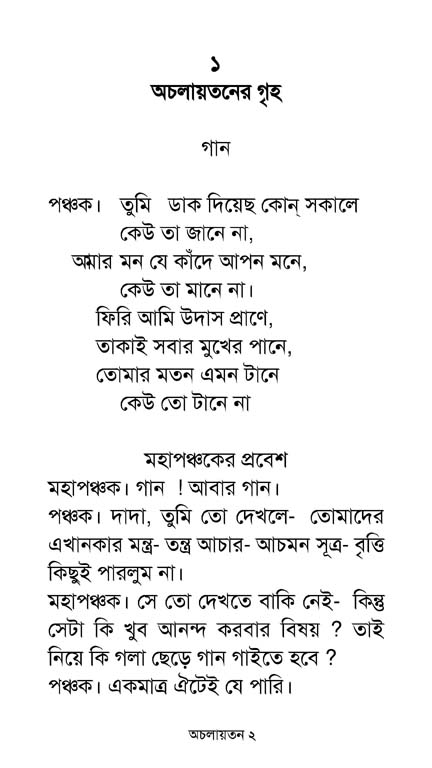 ১
অচলায়তনের গৃহ

গান

পঞ্চক। তুমি ডাক দিয়েছ কোন্ সকালে
কেউ তা জানে না,
আমার মন যে কাঁদে আপন মনে,
কেউ তা মানে না।
ফিরি আমি উদাস প্রাণে,
তাকাই সবার মুখের পানে,
তোমার মতন এমন টানে
কেউ তো টানে না

মহাপঞ্চকের প্রবেশ

মহাপঞ্চক। গান ! আবার গান।
পঞ্চক। দাদা, তুমি তো দেখলে- তোমাদের এখানকার মন্ত্র- তন্ত্র আচার- আচমন সূত্র- বৃত্তি কিছুই পারলুম না।
মহাপঞ্চক। সে তো দেখতে বাকি নেই- কিন্তু সেটা কি খুব আনন্দ করবার বিষয় ? তাই নিয়ে কি গলা ছেড়ে গান গাইতে হবে ?
পঞ্চক। একমাত্র ঐটেই যে পারি।

অচলায়তন ২